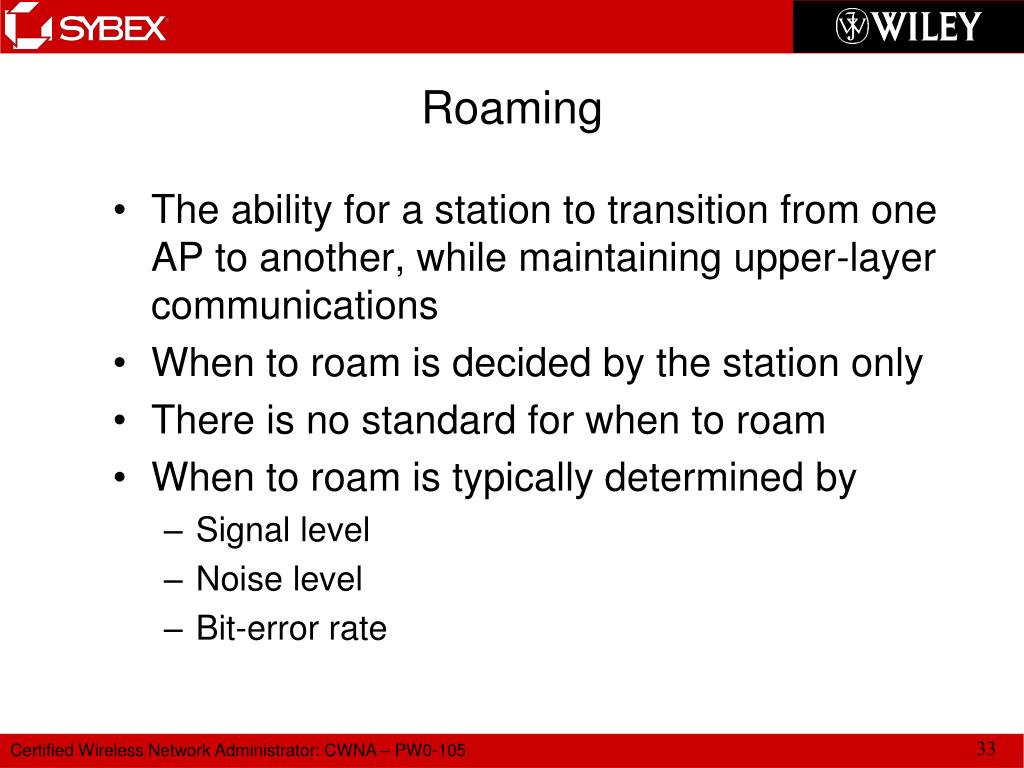 SYBEX

WILEY

Roaming

• The ability for a station to transition from one AP to another, while maintaining upper-layer communications
• When to roam is decided by the station only
• There is no standard for when to roam
• When to roam is typically determined by
– Signal level
– Noise level
– Bit-error rate

Certified Wireless Network Administrator: CWNA – PW0-105

33